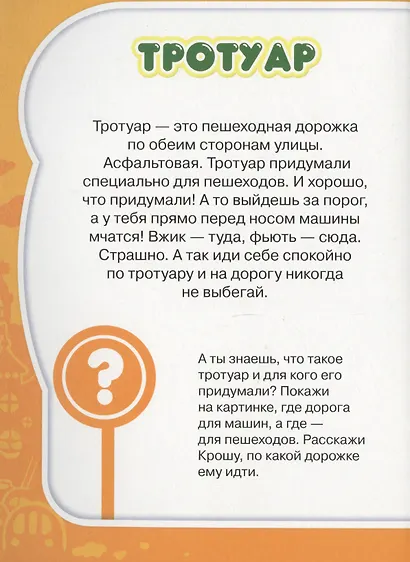 ТРОТУАР

Тротуар — это пешеходная дорожка по обеим сторонам улицы. Асфальтовая. Тротуар придумали специально для пешеходов. И хорошо, что придумали! А то выйдешь за порог, а у тебя прямо перед носом машины мчатся! Вжик — туда, фьють — сюда. Страшно. А так иди себе спокойно по тротуару и на дорогу никогда не выбегай.

?

А ты знаешь, что такое тротуар и для кого его придумали? Покажи на картинке, где дорога для машин, а где — для пешеходов. Расскажи Крошу, по какой дорожке ему идти.